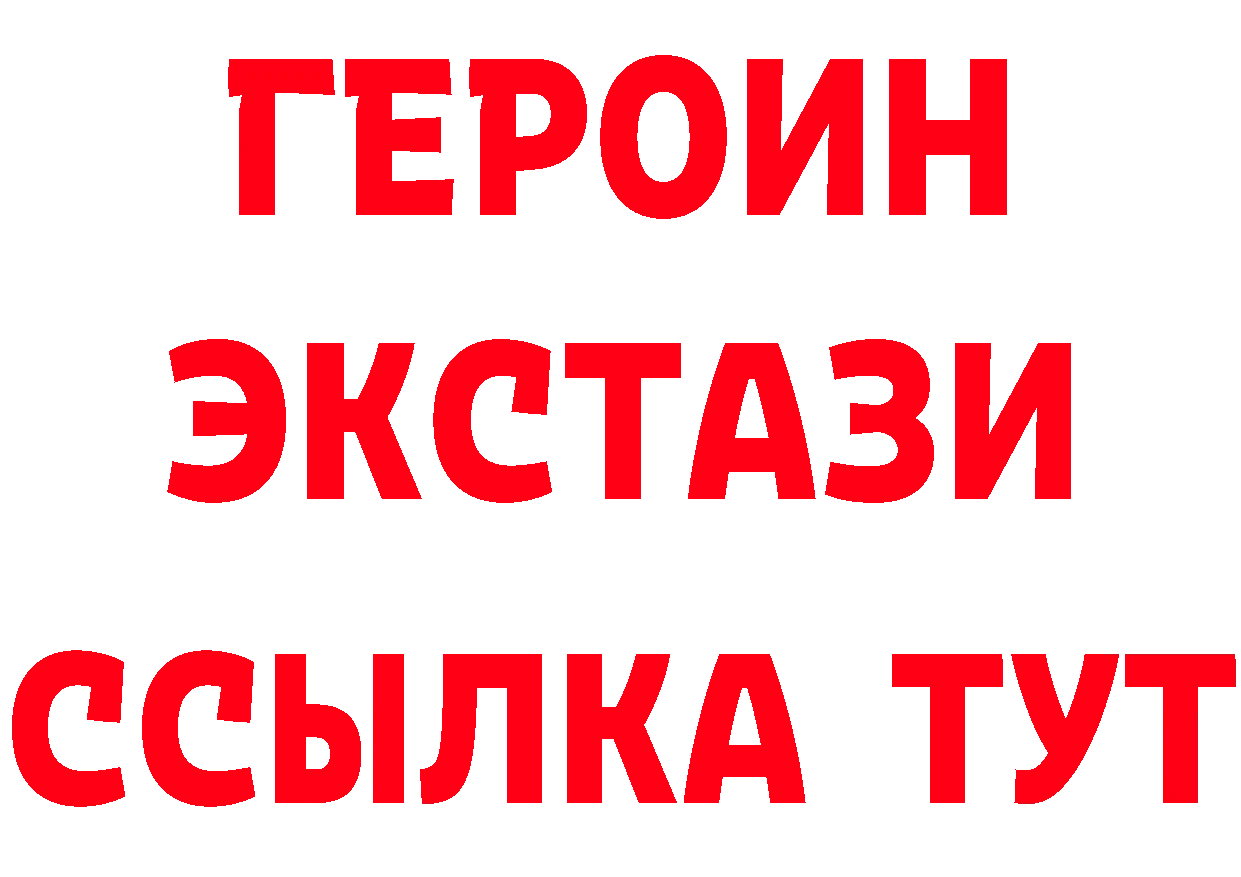 ГЕРОИН
ЭКСТАЗИ
ССЫЛКА ТУТ